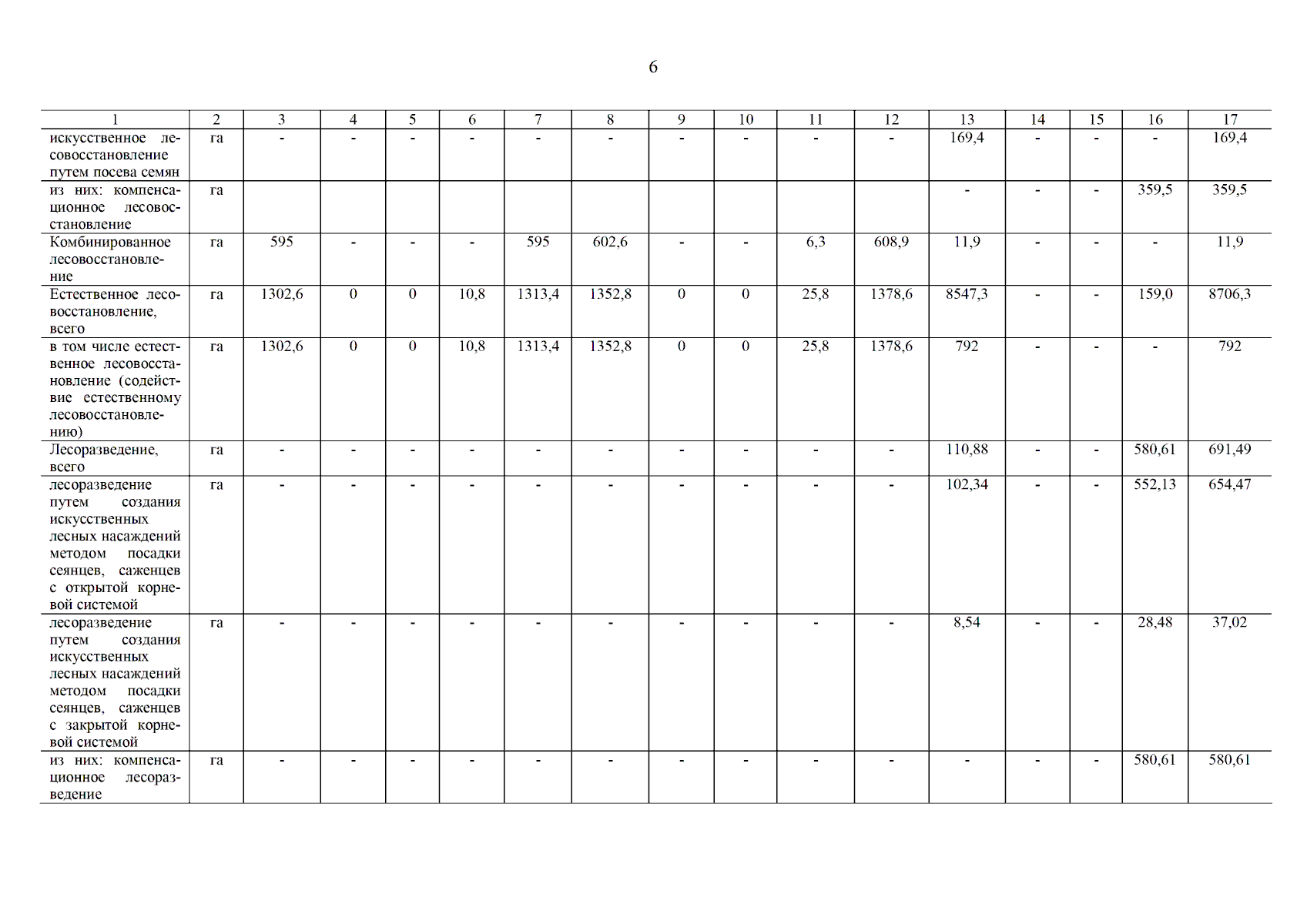 6

| 1 | 2 | 3 | 4 | 5 | 6 | 7 | 8 | 9 | 10 | 11 | 12 | 13 | 14 | 15 | 16 | 17 |
|---|---|---|---|---|---|---|---|---|---|---|---|---|---|---|---|---|
| искусственное лесовосстановление путем посева семян | га | - | - | - | - | - | - | - | - | - | - | 169,4 | - | - | - | 169,4 |
| из них: компенсационное лесовосстановление | га | | | | | | | | | | | - | - | - | 359,5 | 359,5 |
| Комбинированное лесовосстановление | га | 595 | - | - | - | 595 | 602,6 | - | - | 6,3 | 608,9 | 11,9 | - | - | - | 11,9 |
| Естественное лесовосстановление, всего | га | 1302,6 | 0 | 0 | 10,8 | 1313,4 | 1352,8 | 0 | 0 | 25,8 | 1378,6 | 8547,3 | - | - | 159,0 | 8706,3 |
| в том числе естественное лесовосстановление (содействие естественному лесовосстановлению) | га | 1302,6 | 0 | 0 | 10,8 | 1313,4 | 1352,8 | 0 | 0 | 25,8 | 1378,6 | 792 | - | - | - | 792 |
| Лесоразведение, всего | га | - | - | - | - | - | - | - | - | - | - | 110,88 | - | - | 580,61 | 691,49 |
| лесоразведение путем создания искусственных лесных насаждений методом посадки сеянцев, саженцев с открытой корневой системой | га | - | - | - | - | - | - | - | - | - | - | 102,34 | - | - | 552,13 | 654,47 |
| лесоразведение путем создания искусственных лесных насаждений методом посадки сеянцев, саженцев с закрытой корневой системой | га | - | - | - | - | - | - | - | - | - | - | 8,54 | - | - | 28,48 | 37,02 |
| из них: компенсационное лесоразведение | га | - | - | - | - | - | - | - | - | - | - | - | - | - | 580,61 | 580,61 |